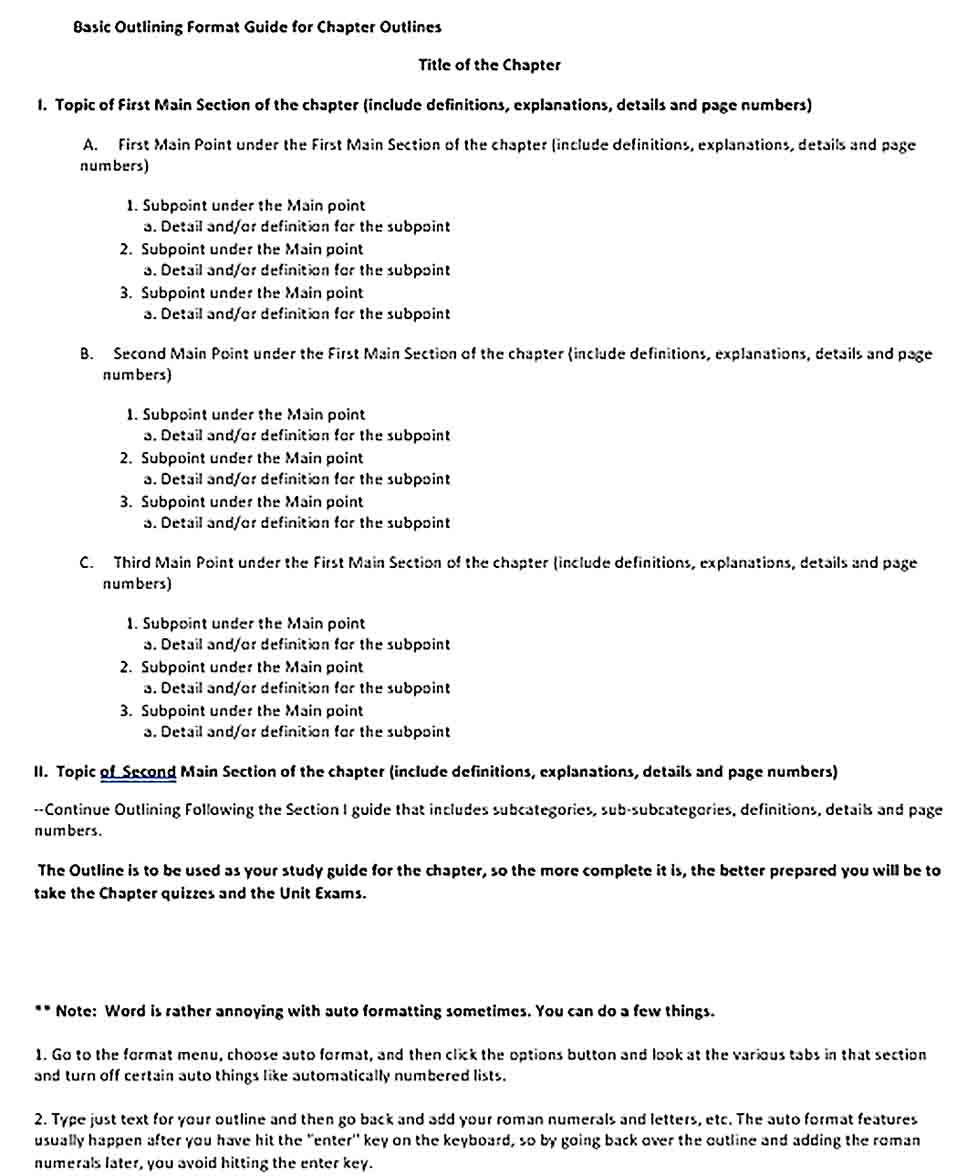 Basic Outlining Format Guide for Chapter Outlines

Title of the Chapter

I. Topic of First Main Section of the chapter (include definitions, explanations, details and page numbers)

A. First Main Point under the First Main Section of the chapter (include definitions, explanations, details and page numbers)

1. Subpoint under the Main point
a. Detail and/or definition for the subpoint
2. Subpoint under the Main point
a. Detail and/or definition for the subpoint
3. Subpoint under the Main point
a. Detail and/or definition for the subpoint

B. Second Main Point under the First Main Section of the chapter (include definitions, explanations, details and page numbers)

1. Subpoint under the Main point
a. Detail and/or definition for the subpoint
2. Subpoint under the Main point
a. Detail and/or definition for the subpoint
3. Subpoint under the Main point
a. Detail and/or definition for the subpoint

C. Third Main Point under the First Main Section of the chapter (include definitions, explanations, details and page numbers)

1. Subpoint under the Main point
a. Detail and/or definition for the subpoint
2. Subpoint under the Main point
a. Detail and/or definition for the subpoint
3. Subpoint under the Main point
a. Detail and/or definition for the subpoint

II. Topic of Second Main Section of the chapter (include definitions, explanations, details and page numbers)

--Continue Outlining Following the Section I guide that includes subcategories, sub-subcategories, definitions, details and page numbers.

The Outline is to be used as your study guide for the chapter, so the more complete it is, the better prepared you will be to take the Chapter quizzes and the Unit Exams.

** Note: Word is rather annoying with auto formatting sometimes. You can do a few things.

1. Go to the format menu, choose auto format, and then click the options button and look at the various tabs in that section and turn off certain auto things like automatically numbered lists.

2. Type just text for your outline and then go back and add your roman numerals and letters, etc. The auto format features usually happen after you have hit the "enter" key on the keyboard, so by going back over the outline and adding the roman numerals later, you avoid hitting the enter key.